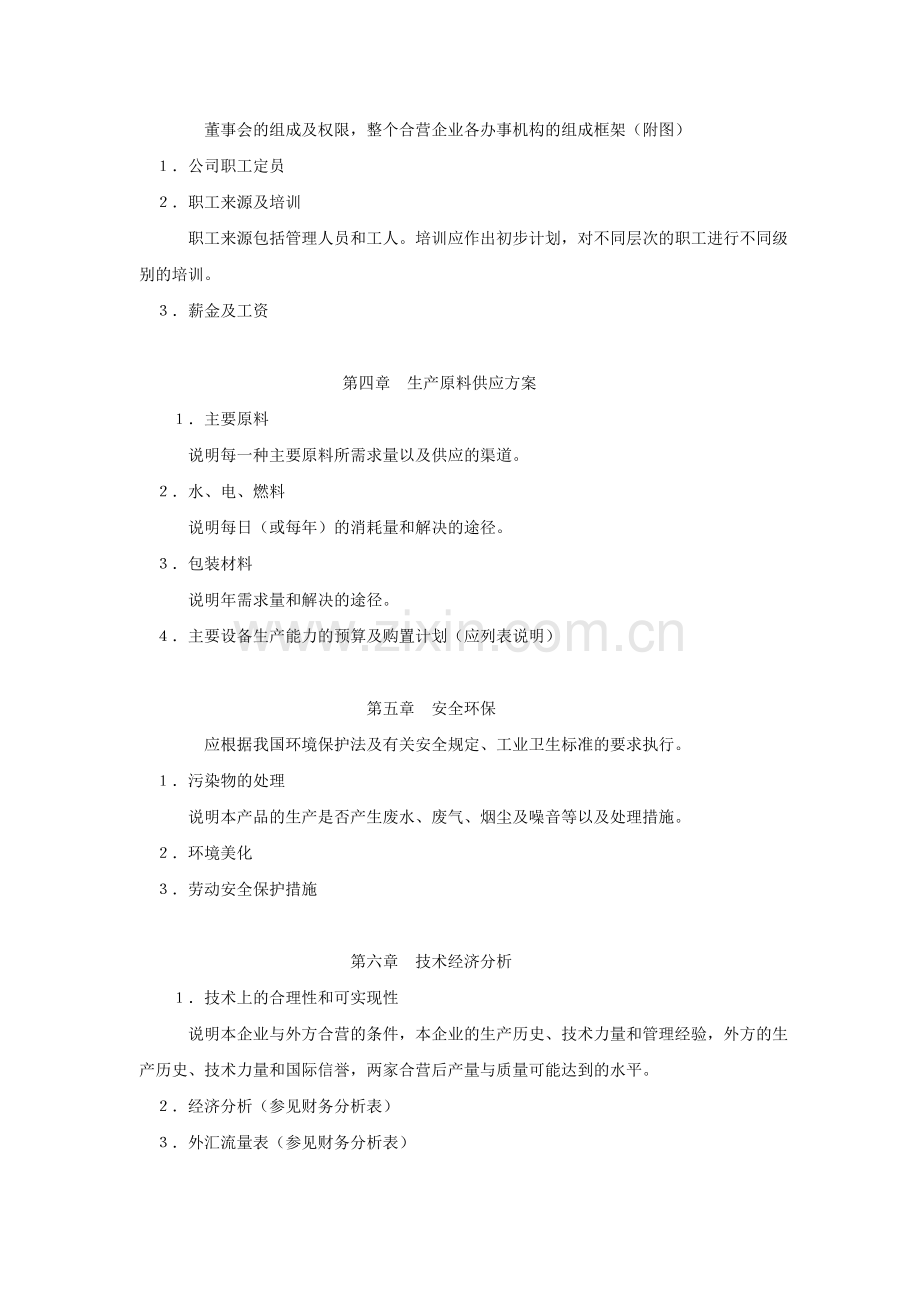 董事会的组成及权限，整个合营企业各办事机构的组成框架（附图）

1．公司职工定员

2．职工来源及培训

职工来源包括管理人员和工人。培训应作出初步计划，对不同层次的职工进行不同级别的培训。

3．薪金及工资

第四章 生产原料供应方案

1．主要原料

说明每一种主要原料所需求量以及供应的渠道。

2．水、电、燃料

说明每日（或每年）的消耗量和解决的途径。

3．包装材料

说明年需求量和解决的途径。

4．主要设备生产能力的预算及购置计划（应列表说明）

第五章 安全环保

应根据我国环境保护法及有关安全规定、工业卫生标准的要求执行。

1．污染物的处理

说明本产品的生产是否产生废水、废气、烟尘及噪音等以及处理措施。

2．环境美化

3．劳动安全保护措施

第六章 技术经济分析

1．技术上的合理性和可实现性

说明本企业与外方合营的条件，本企业的生产历史、技术力量和管理经验，外方的生产历史、技术力量和国际信誉，两家合营后产量与质量可能达到的水平。

2．经济分析（参见财务分析表）

3．外汇流量表（参见财务分析表）

www.zixin.com.cn